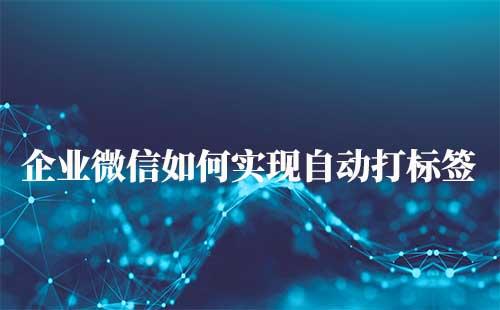 企业微信如何实现自动打标签